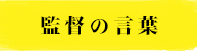 監督の言葉